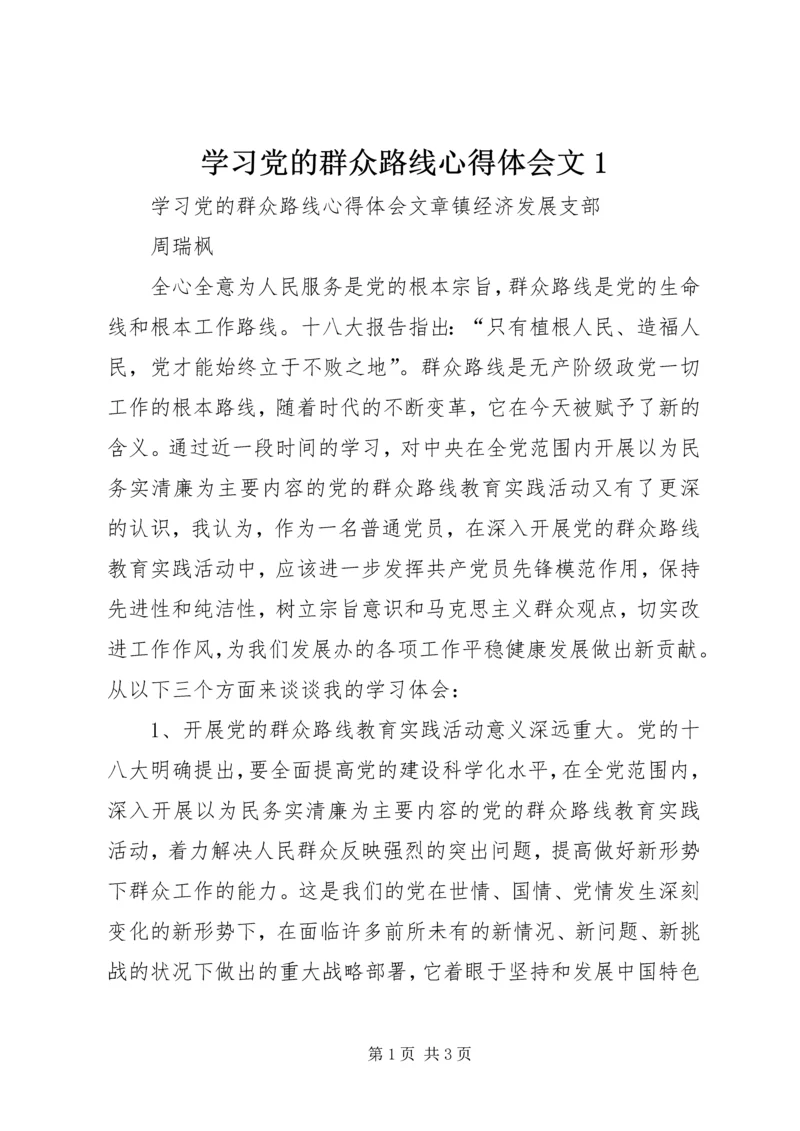 学习党的群众路线心得体会文 1

学习党的群众路线心得体会文章镇经济发展支部

周瑞枫

全心全意为人民服务是党的根本宗旨，群众路线是党的生命线和根本工作路线。十八大报告指出：“只有植根人民、造福人民，党才能始终立于不败之地”。群众路线是无产阶级政党一切工作的根本路线，随着时代的不断变革，它在今天被赋予了新的含义。通过近一段时间的学习，对中央在全党范围内开展以为民务实清廉为主要内容的党的群众路线教育实践活动又有了更深的认识，我认为，作为一名普通党员，在深入开展党的群众路线教育实践活动中，应该进一步发挥共产党员先锋模范作用，保持先进性和纯洁性，树立宗旨意识和马克思主义群众观点，切实改进工作作风，为我们发展办的各项工作平稳健康发展做出新贡献。从以下三个方面来谈谈我的学习体会：

1、开展党的群众路线教育实践活动意义深远重大。党的十八大明确提出，要全面提高党的建设科学化水平，在全党范围内，深入开展以为民务实清廉为主要内容的党的群众路线教育实践活动，着力解决人民群众反映强烈的突出问题，提高做好新形势下群众工作的能力。这是我们的党在世情、国情、党情发生深刻变化的新形势下，在面临许多前所未有的新情况、新问题、新挑战的状况下做出的重大战略部署，它着眼于坚持和发展中国特色

第 1 页 共 3 页